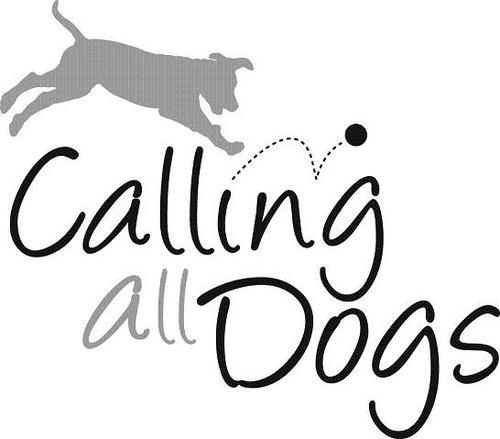 Calling all Dogs